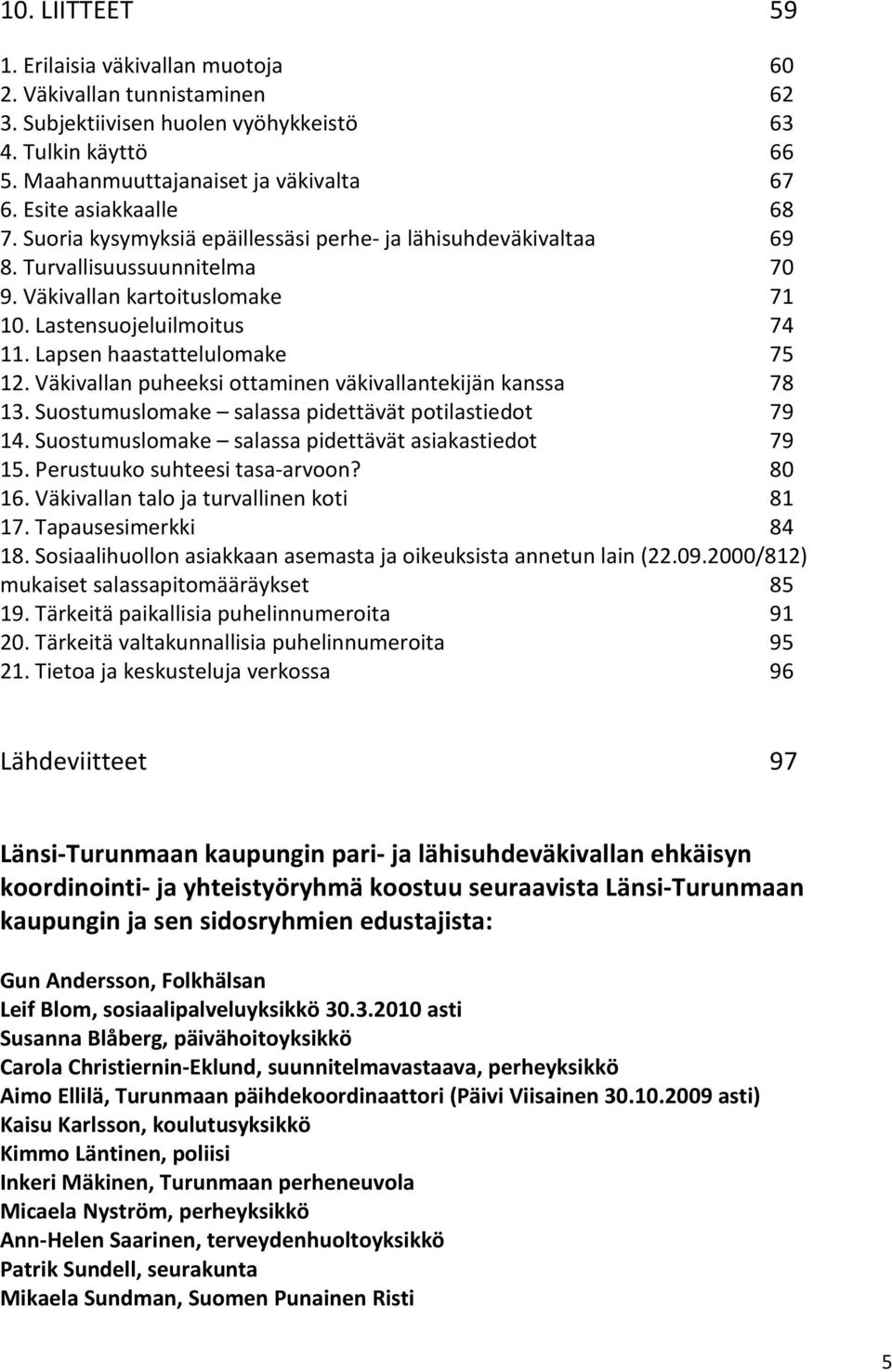 10. LIITTEET 59

1. Erilaisia väkivallan muotoja 60
2. Väkivallan tunnistaminen 62
3. Subjektiivisen huolen vyöhykkeistö 63
4. Tulkin käyttö 66
5. Maahanmuuttajanaiset ja väkivalta 67
6. Esite asiakkaalle 68
7. Suoria kysymyksiä epäillessäsi perhe- ja lähisuhdeväkivaltaa 69
8. Turvallisuussuunnitelma 70
9. Väkivallan kartoituslomake 71
10. Lastensuojeluilmoitus 74
11. Lapsen haastattelulomake 75
12. Väkivallan puheeksi ottaminen väkivallantekijän kanssa 78
13. Suostumuslomake – salassa pidettävät potilastiedot 79
14. Suostumuslomake – salassa pidettävät asiakastiedot 79
15. Perustuuko suhteesi tasa-arvoon? 80
16. Väkivallan talo ja turvallinen koti 81
17. Tapausesimerkki 84
18. Sosiaalihuollon asiakkaan asemasta ja oikeuksista annetun lain (22.09.2000/812) mukaiset salassapitomääräykset 85
19. Tärkeitä paikallisia puhelinnumeroita 91
20. Tärkeitä valtakunnallisia puhelinnumeroita 95
21. Tietoa ja keskusteluja verkossa 96

Lähdeviitteet 97

Länsi-Turunmaan kaupungin pari- ja lähisuhdeväkivallan ehkäisyn koordinointi- ja yhteistyöryhmä koostuu seuraavista Länsi-Turunmaan kaupungin ja sen sidosryhmien edustajista:

Gun Andersson, Folkhälsan
Leif Blom, sosiaalipalveluyksikkö 30.3.2010 asti
Susanna Blåberg, päivähoitoyksikkö
Carola Christiernin-Eklund, suunnitelmavastaava, perheyksikkö
Aimo Ellilä, Turunmaan päihdekoordinaattori (Päivi Viisainen 30.10.2009 asti)
Kaisu Karlsson, koulutusyksikkö
Kimmo Läntinen, poliisi
Inkeri Mäkinen, Turunmaan perheneuvola
Micaela Nyström, perheyksikkö
Ann-Helen Saarinen, terveydenhuoltoyksikkö
Patrik Sundell, seurakunta
Mikaela Sundman, Suomen Punainen Risti

5